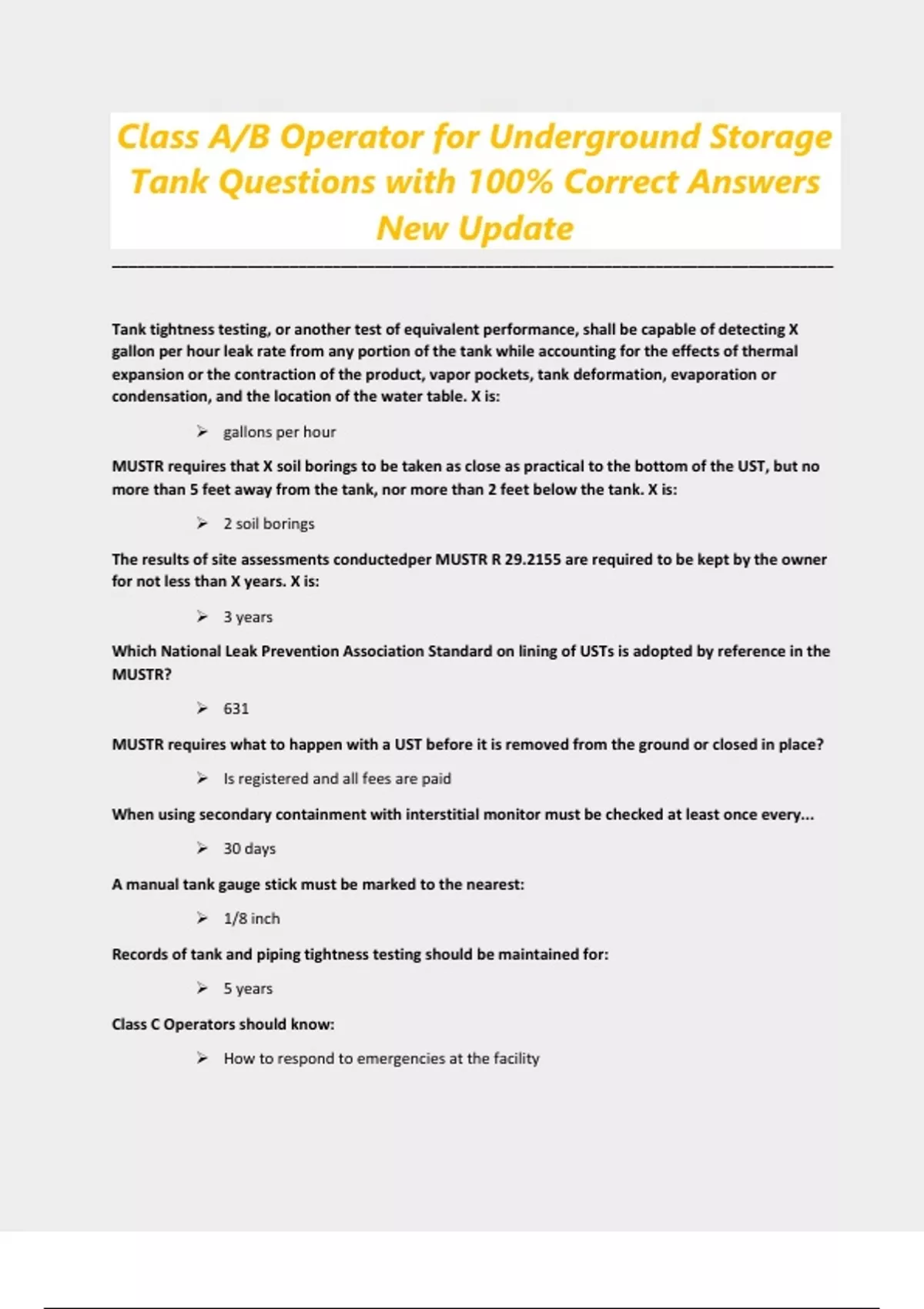 Class A/B Operator for Underground Storage Tank Questions with 100% Correct Answers New Update

Tank tightness testing, or another test of equivalent performance, shall be capable of detecting X gallon per hour leak rate from any portion of the tank while accounting for the effects of thermal expansion or the contraction of the product, vapor pockets, tank deformation, evaporation or condensation, and the location of the water table. X is:

➢ gallons per hour

MUSTR requires that X soil borings to be taken as close as practical to the bottom of the UST, but no more than 5 feet away from the tank, nor more than 2 feet below the tank. X is:

➢ 2 soil borings

The results of site assessments conductedper MUSTR R 29.2155 are required to be kept by the owner for not less than X years. X is:

➢ 3 years

Which National Leak Prevention Association Standard on lining of USTs is adopted by reference in the MUSTR?

➢ 631

MUSTR requires what to happen with a UST before it is removed from the ground or closed in place?

➢ Is registered and all fees are paid

When using secondary containment with interstitial monitor must be checked at least once every...

➢ 30 days

A manual tank gauge stick must be marked to the nearest:

➢ 1/8 inch

Records of tank and piping tightness testing should be maintained for:

➢ 5 years

Class C Operators should know:

➢ How to respond to emergencies at the facility